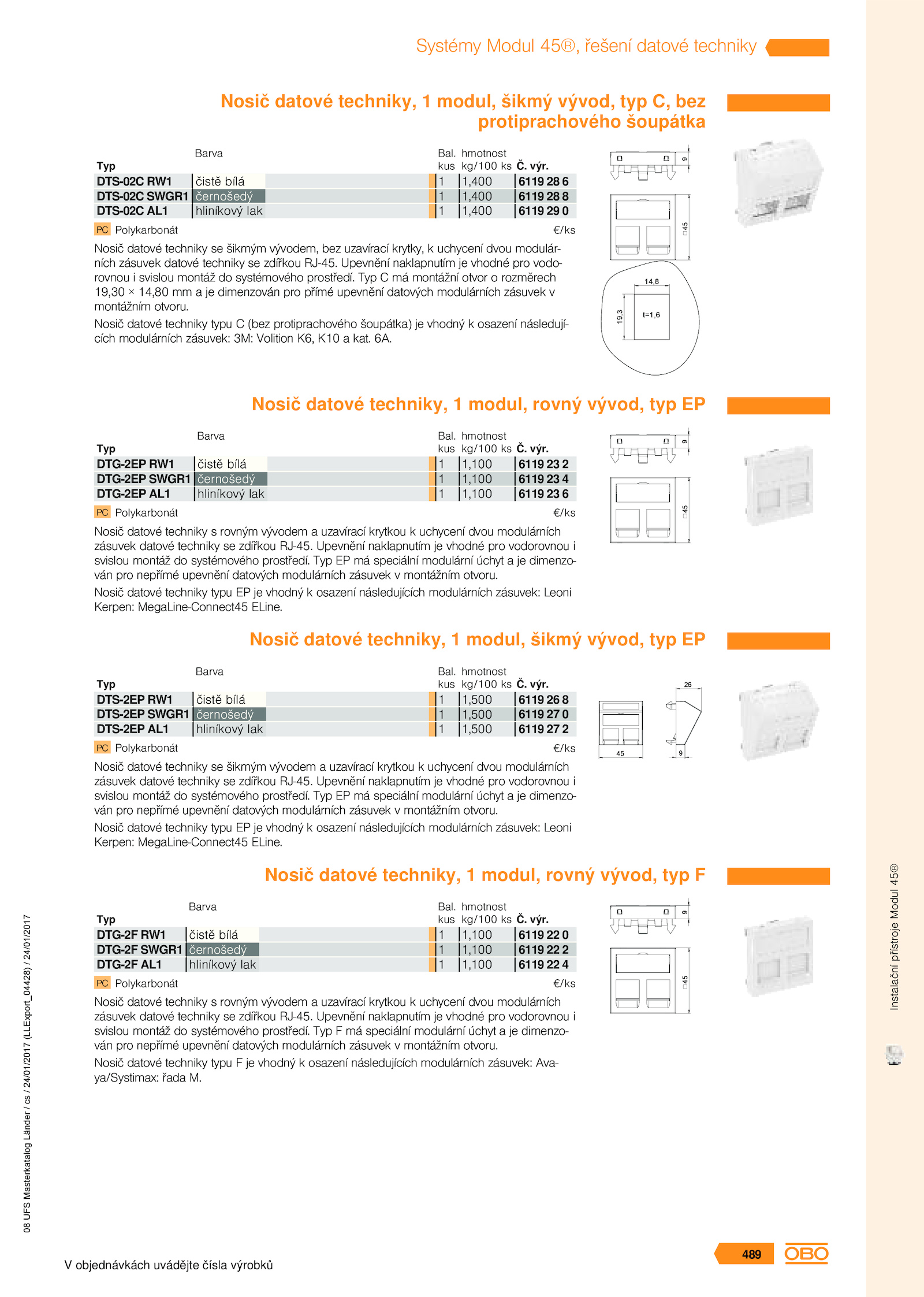 Systémy Modul 45®, řešení datové techniky

Nosič datové techniky, 1 modul, šikmý vývod, typ C, bez protiprachového šoupátka

| Typ | Barva | Bal. kus | hmotnost kg/100 ks | Č. výr. |
|---|---|---|---|---|
| DTS-02C RW1 | čistě bílá | 1 | 1,400 | 6119 28 6 |
| DTS-02C SWGR1 | černošedý | 1 | 1,400 | 6119 28 8 |
| DTS-02C AL1 | hliníkový lak | 1 | 1,400 | 6119 29 0 |

PC Polykarbonát €/ks

Nosič datové techniky se šikmým vývodem, bez uzavírací krytky, k uchycení dvou modulárních zásuvek datové techniky se zdířkou RJ-45. Upevnění naklapnutím je vhodné pro vodorovnou i svislou montáž do systémového prostředí. Typ C má montážní otvor o rozměrech 19,30 × 14,80 mm a je dimenzován pro přímé upevnění datových modulárních zásuvek v montážním otvoru.

Nosič datové techniky typu C (bez protiprachového šoupátka) je vhodný k osazení následujících modulárních zásuvek: 3M: Volition K6, K10 a kat. 6A.

9
□45
14,8
19,3
t=1,6

Nosič datové techniky, 1 modul, rovný vývod, typ EP

| Typ | Barva | Bal. kus | hmotnost kg/100 ks | Č. výr. |
|---|---|---|---|---|
| DTG-2EP RW1 | čistě bílá | 1 | 1,100 | 6119 23 2 |
| DTG-2EP SWGR1 | černošedý | 1 | 1,100 | 6119 23 4 |
| DTG-2EP AL1 | hliníkový lak | 1 | 1,100 | 6119 23 6 |

PC Polykarbonát €/ks

Nosič datové techniky s rovným vývodem a uzavírací krytkou k uchycení dvou modulárních zásuvek datové techniky se zdířkou RJ-45. Upevnění naklapnutím je vhodné pro vodorovnou i svislou montáž do systémového prostředí. Typ EP má speciální modulární úchyt a je dimenzován pro nepřímé upevnění datových modulárních zásuvek v montážním otvoru.

Nosič datové techniky typu EP je vhodný k osazení následujících modulárních zásuvek: Leoni Kerpen: MegaLine-Connect45 ELine.

9
□45

Nosič datové techniky, 1 modul, šikmý vývod, typ EP

| Typ | Barva | Bal. kus | hmotnost kg/100 ks | Č. výr. |
|---|---|---|---|---|
| DTS-2EP RW1 | čistě bílá | 1 | 1,500 | 6119 26 8 |
| DTS-2EP SWGR1 | černošedý | 1 | 1,500 | 6119 27 0 |
| DTS-2EP AL1 | hliníkový lak | 1 | 1,500 | 6119 27 2 |

PC Polykarbonát €/ks

Nosič datové techniky se šikmým vývodem a uzavírací krytkou k uchycení dvou modulárních zásuvek datové techniky se zdířkou RJ-45. Upevnění naklapnutím je vhodné pro vodorovnou i svislou montáž do systémového prostředí. Typ EP má speciální modulární úchyt a je dimenzován pro nepřímé upevnění datových modulárních zásuvek v montážním otvoru.

Nosič datové techniky typu EP je vhodný k osazení následujících modulárních zásuvek: Leoni Kerpen: MegaLine-Connect45 ELine.

26
45
9

Nosič datové techniky, 1 modul, rovný vývod, typ F

| Typ | Barva | Bal. kus | hmotnost kg/100 ks | Č. výr. |
|---|---|---|---|---|
| DTG-2F RW1 | čistě bílá | 1 | 1,100 | 6119 22 0 |
| DTG-2F SWGR1 | černošedý | 1 | 1,100 | 6119 22 2 |
| DTG-2F AL1 | hliníkový lak | 1 | 1,100 | 6119 22 4 |

PC Polykarbonát €/ks

Nosič datové techniky s rovným vývodem a uzavírací krytkou k uchycení dvou modulárních zásuvek datové techniky se zdířkou RJ-45. Upevnění naklapnutím je vhodné pro vodorovnou i svislou montáž do systémového prostředí. Typ F má speciální modulární úchyt a je dimenzován pro nepřímé upevnění datových modulárních zásuvek v montážním otvoru.

Nosič datové techniky typu F je vhodný k osazení následujících modulárních zásuvek: Avaya/Systimax: řada M.

9
□45

Instalační přístroje Modul 45®

08 UFS Masterkatalog Länder / cs / 24/01/2017 (LLExport_04428) / 24/01/2017

V objednávkách uvádějte čísla výrobků

489 OBO